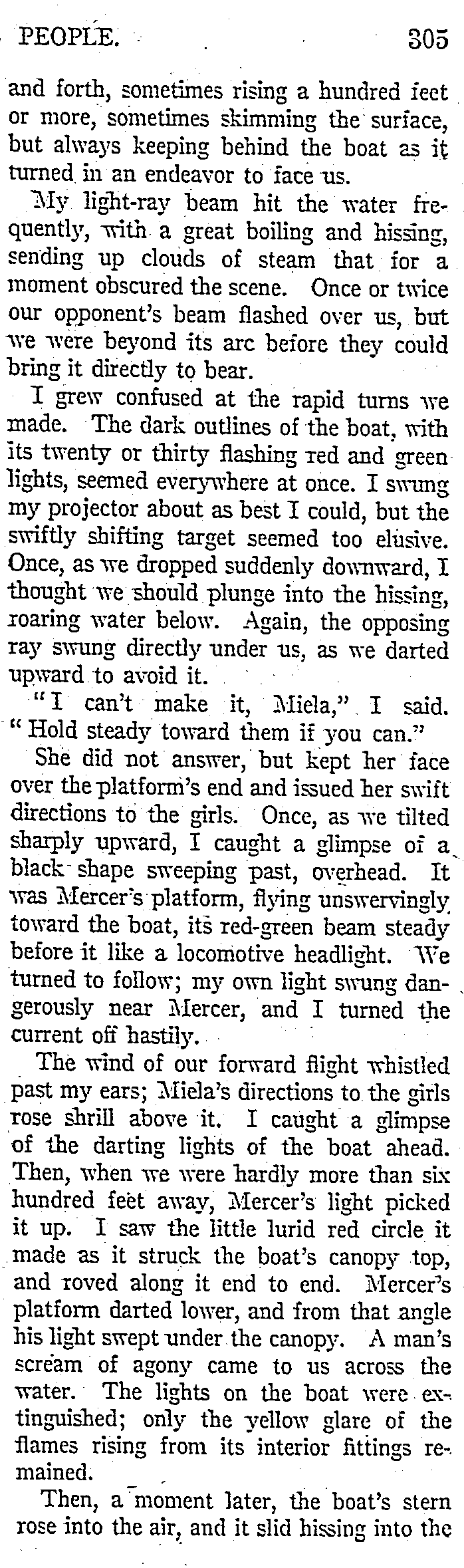 PEOPLE. 305

and forth, sometimes rising a hundred feet or more, sometimes skimming the surface, but always keeping behind the boat as it turned in an endeavor to face us.

My light-ray beam hit the water frequently, with a great boiling and hissing, sending up clouds of steam that for a moment obscured the scene. Once or twice our opponent's beam flashed over us, but we were beyond its arc before they could bring it directly to bear.

I grew confused at the rapid turns we made. The dark outlines of the boat, with its twenty or thirty flashing red and green lights, seemed everywhere at once. I swung my projector about as best I could, but the swiftly shifting target seemed too elusive. Once, as we dropped suddenly downward, I thought we should plunge into the hissing, roaring water below. Again, the opposing ray swung directly under us, as we darted upward to avoid it.

"I can't make it, Miela," I said. "Hold steady toward them if you can."

She did not answer, but kept her face over the platform's end and issued her swift directions to the girls. Once, as we tilted sharply upward, I caught a glimpse of a black shape sweeping past, overhead. It was Mercer's platform, flying unswervingly toward the boat, its red-green beam steady before it like a locomotive headlight. We turned to follow; my own light swung dangerously near Mercer, and I turned the current off hastily.

The wind of our forward flight whistled past my ears; Miela's directions to the girls rose shrill above it. I caught a glimpse of the darting lights of the boat ahead. Then, when we were hardly more than six hundred feet away, Mercer's light picked it up. I saw the little lurid red circle it made as it struck the boat's canopy top, and roved along it end to end. Mercer's platform darted lower, and from that angle his light swept under the canopy. A man's scream of agony came to us across the water. The lights on the boat were extinguished; only the yellow glare of the flames rising from its interior fittings remained.

Then, a moment later, the boat's stern rose into the air, and it slid hissing into the